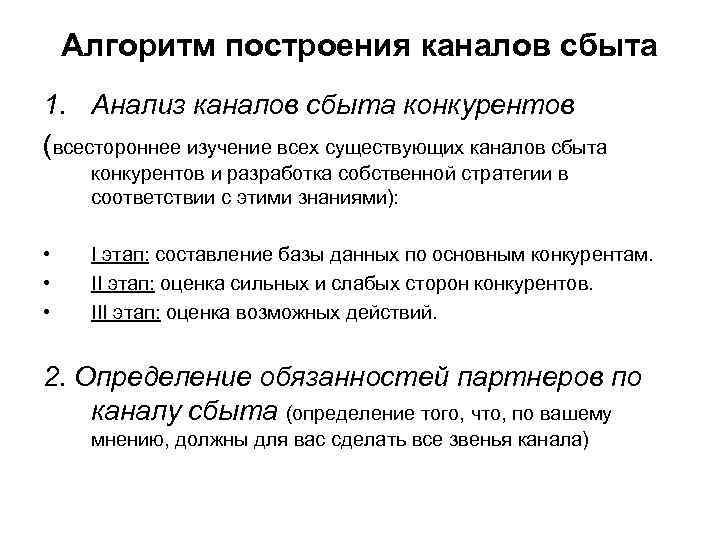 Алгоритм построения каналов сбыта

1. Анализ каналов сбыта конкурентов

(всестороннее изучение всех существующих каналов сбыта конкурентов и разработка собственной стратегии в соответствии с этими знаниями):

• I этап: составление базы данных по основным конкурентам.
• II этап: оценка сильных и слабых сторон конкурентов.
• III этап: оценка возможных действий.

2. Определение обязанностей партнеров по каналу сбыта (определение того, что, по вашему мнению, должны для вас сделать все звенья канала)